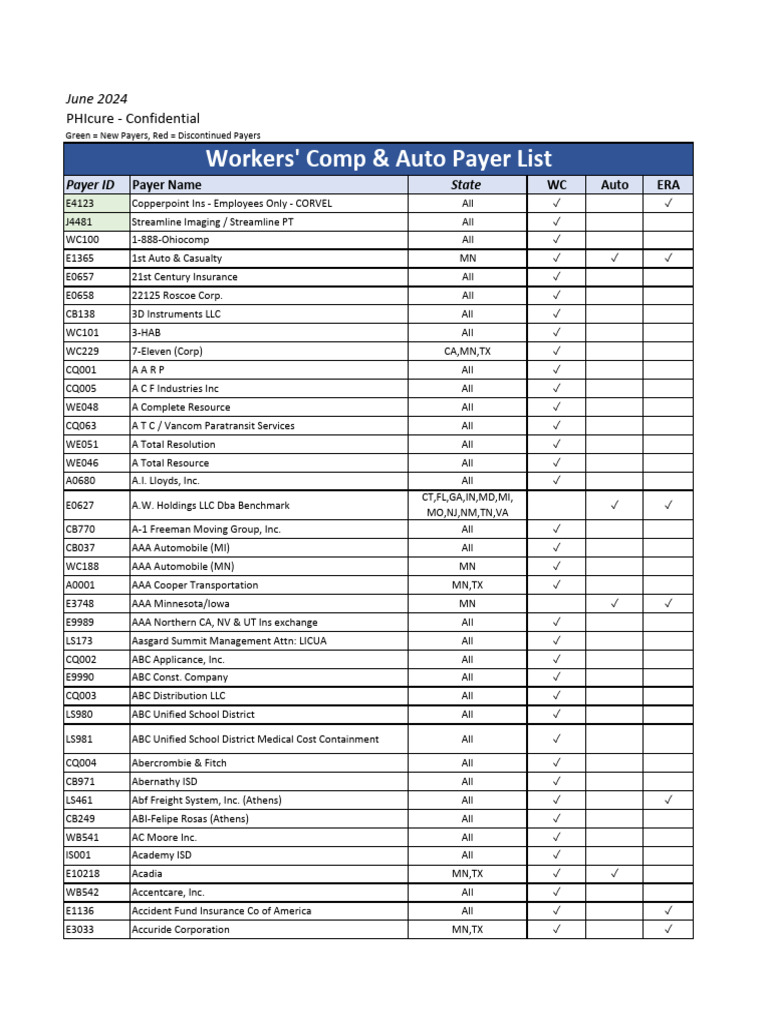 June 2024
PHIcure - Confidential
Green = New Payers, Red = Discontinued Payers

Workers' Comp & Auto Payer List

| Payer ID | Payer Name | State | WC | Auto | ERA |
|---|---|---|---|---|---|
| E4123 | Copperpoint Ins - Employees Only - CORVEL | All | ✓ | | ✓ |
| J4481 | Streamline Imaging / Streamline PT | All | ✓ | | |
| WC100 | 1-888-Ohiocomp | All | ✓ | | |
| E1365 | 1st Auto & Casualty | MN | ✓ | ✓ | ✓ |
| E0657 | 21st Century Insurance | All | ✓ | | |
| E0658 | 22125 Roscoe Corp. | All | ✓ | | |
| CB138 | 3D Instruments LLC | All | ✓ | | |
| WC101 | 3-HAB | All | ✓ | | |
| WC229 | 7-Eleven (Corp) | CA,MN,TX | ✓ | | |
| CQ001 | A A R P | All | ✓ | | |
| CQ005 | A C F Industries Inc | All | ✓ | | |
| WE048 | A Complete Resource | All | ✓ | | |
| CQ063 | A T C / Vancom Paratransit Services | All | ✓ | | |
| WE051 | A Total Resolution | All | ✓ | | |
| WE046 | A Total Resource | All | ✓ | | |
| A0680 | A.I. Lloyds, Inc. | All | ✓ | | |
| E0627 | A.W. Holdings LLC Dba Benchmark | CT,FL,GA,IN,MD,MI, MO,NJ,NM,TN,VA | | ✓ | ✓ |
| CB770 | A-1 Freeman Moving Group, Inc. | All | ✓ | | |
| CB037 | AAA Automobile (MI) | All | ✓ | | |
| WC188 | AAA Automobile (MN) | MN | ✓ | | |
| A0001 | AAA Cooper Transportation | MN,TX | ✓ | | |
| E3748 | AAA Minnesota/Iowa | MN | | ✓ | ✓ |
| E9989 | AAA Northern CA, NV & UT Ins exchange | All | ✓ | | |
| LS173 | Aasgard Summit Management Attn: LICUA | All | ✓ | | |
| CQ002 | ABC Applicance, Inc. | All | ✓ | | |
| E9990 | ABC Const. Company | All | ✓ | | |
| CQ003 | ABC Distribution LLC | All | ✓ | | |
| LS980 | ABC Unified School District | All | ✓ | | |
| LS981 | ABC Unified School District Medical Cost Containment | All | ✓ | | |
| CQ004 | Abercrombie & Fitch | All | ✓ | | |
| CB971 | Abernathy ISD | All | ✓ | | |
| LS461 | Abf Freight System, Inc. (Athens) | All | ✓ | | ✓ |
| CB249 | ABI-Felipe Rosas (Athens) | All | ✓ | | |
| WB541 | AC Moore Inc. | All | ✓ | | |
| IS001 | Academy ISD | All | ✓ | | |
| E10218 | Acadia | MN,TX | ✓ | ✓ | |
| WB542 | Accentcare, Inc. | All | ✓ | | |
| E1136 | Accident Fund Insurance Co of America | All | ✓ | | ✓ |
| E3033 | Accuride Corporation | MN,TX | ✓ | | ✓ |